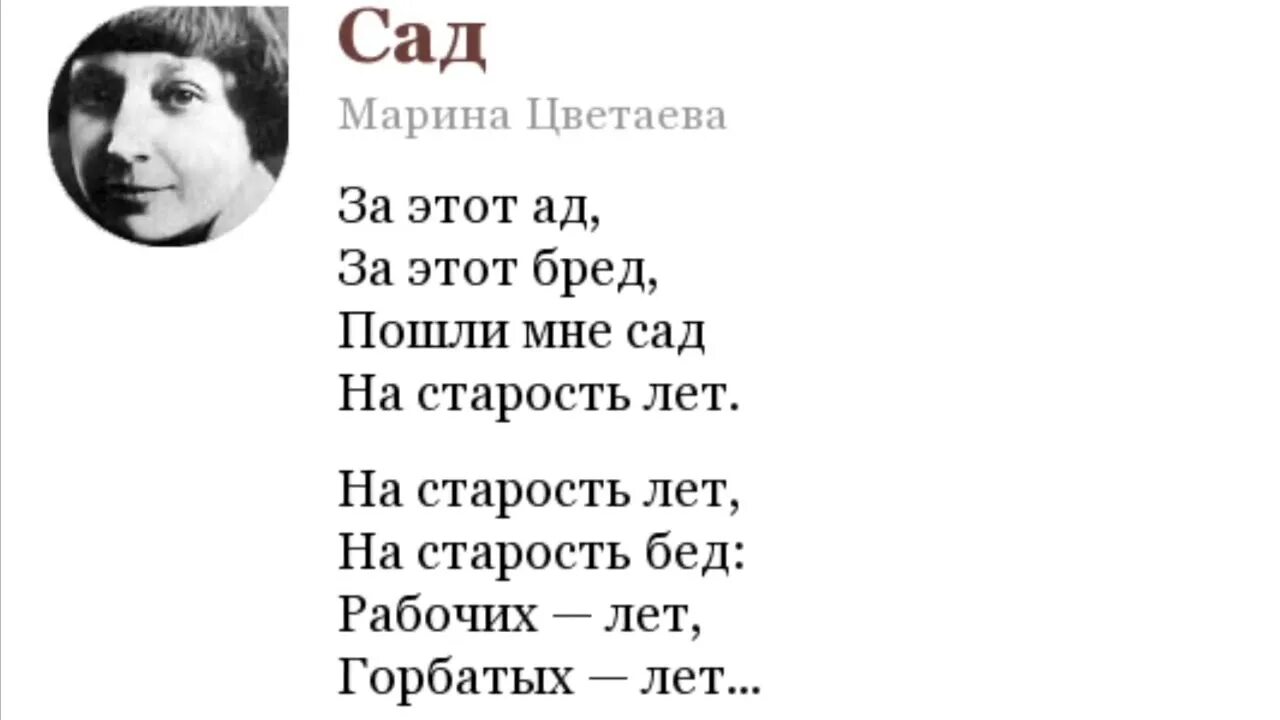 Сад

Марина Цветаева

За этот ад,
За этот бред,
Пошли мне сад
На старость лет.

На старость лет,
На старость бед:
Рабочих — лет,
Горбатых — лет...